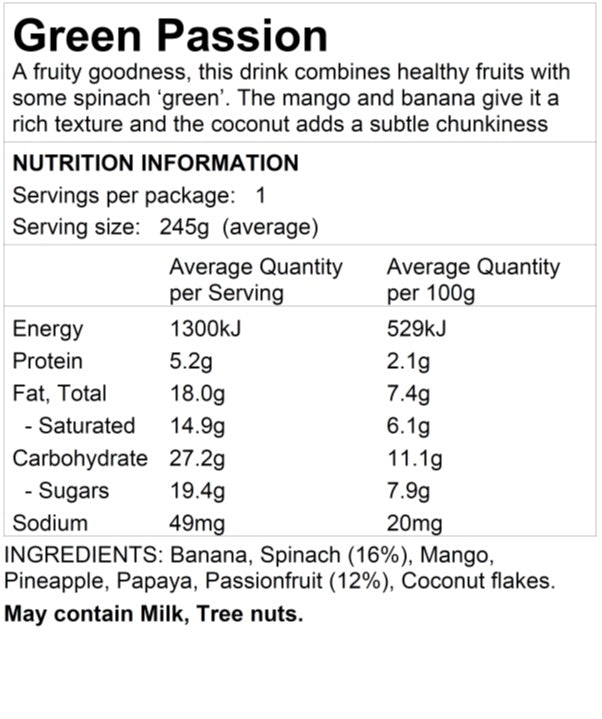 Green Passion

A fruity goodness, this drink combines healthy fruits with some spinach 'green'. The mango and banana give it a rich texture and the coconut adds a subtle chunkiness

NUTRITION INFORMATION

Servings per package: 1

Serving size: 245g (average)

|  | Average Quantity per Serving | Average Quantity per 100g |
|---|---|---|
| Energy | 1300kJ | 529kJ |
| Protein | 5.2g | 2.1g |
| Fat, Total | 18.0g | 7.4g |
| - Saturated | 14.9g | 6.1g |
| Carbohydrate | 27.2g | 11.1g |
| - Sugars | 19.4g | 7.9g |
| Sodium | 49mg | 20mg |

INGREDIENTS: Banana, Spinach (16%), Mango, Pineapple, Papaya, Passionfruit (12%), Coconut flakes.

May contain Milk, Tree nuts.